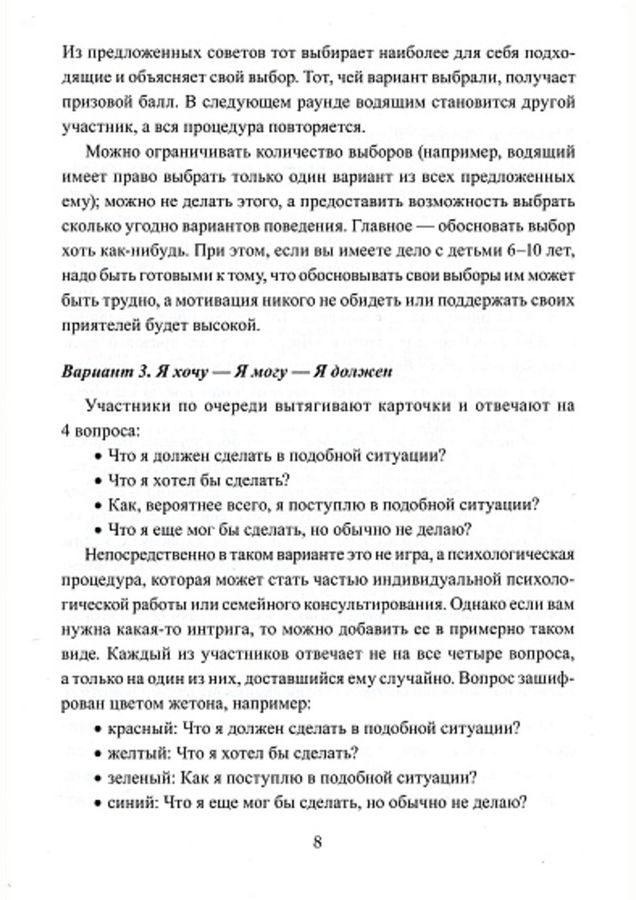 Из предложенных советов тот выбирает наиболее для себя подходящие и объясняет свой выбор. Тот, чей вариант выбрали, получает призовой балл. В следующем раунде водящим становится другой участник, а вся процедура повторяется.

Можно ограничивать количество выборов (например, водящий имеет право выбрать только один вариант из всех предложенных ему); можно не делать этого, а предоставить возможность выбрать сколько угодно вариантов поведения. Главное — обосновать выбор хоть как-нибудь. При этом, если вы имеете дело с детьми 6–10 лет, надо быть готовыми к тому, что обосновывать свои выборы им может быть трудно, а мотивация никого не обидеть или поддержать своих приятелей будет высокой.

Вариант 3. Я хочу — Я могу — Я должен

Участники по очереди вытягивают карточки и отвечают на 4 вопроса:

• Что я должен сделать в подобной ситуации?
• Что я хотел бы сделать?
• Как, вероятнее всего, я поступлю в подобной ситуации?
• Что я еще мог бы сделать, но обычно не делаю?

Непосредственно в таком варианте это не игра, а психологическая процедура, которая может стать частью индивидуальной психологической работы или семейного консультирования. Однако если вам нужна какая-то интрига, то можно добавить ее в примерно таком виде. Каждый из участников отвечает не на все четыре вопроса, а только на один из них, доставшийся ему случайно. Вопрос зашифрован цветом жетона, например:

• красный: Что я должен сделать в подобной ситуации?
• желтый: Что я хотел бы сделать?
• зеленый: Как я поступлю в подобной ситуации?
• синий: Что я еще мог бы сделать, но обычно не делаю?

8